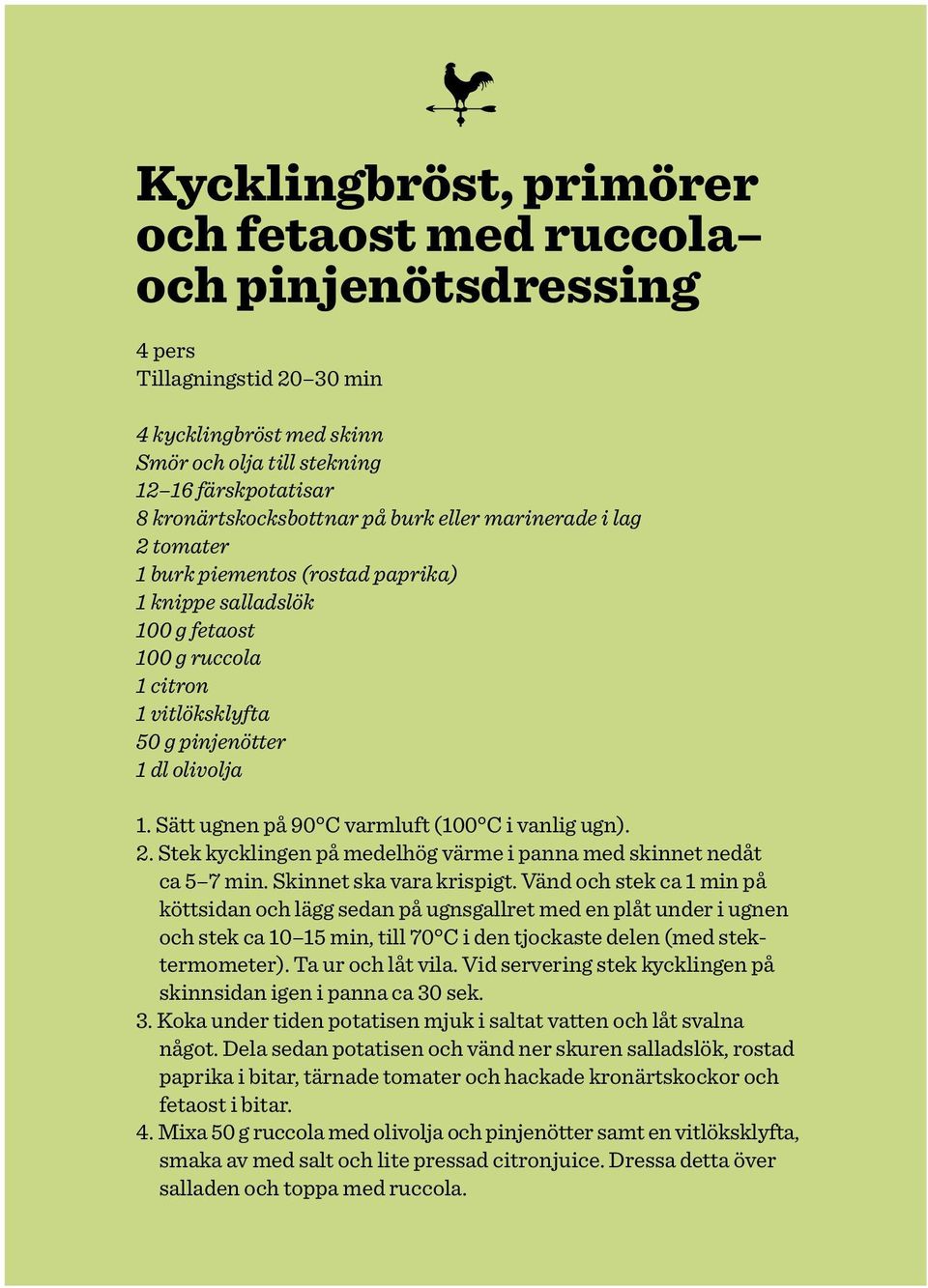 Kycklingbröst, primörer och fetaost med ruccola– och pinjenötsdressing

4 pers
Tillagningstid 20–30 min

4 kycklingbröst med skinn
Smör och olja till stekning
12–16 färskpotatisar
8 kronärtskocksbottnar på burk eller marinerade i lag
2 tomater
1 burk piementos (rostad paprika)
1 knippe salladslök
100 g fetaost
100 g ruccola
1 citron
1 vitlöksklyfta
50 g pinjenötter
1 dl olivolja

1. Sätt ugnen på 90°C varmluft (100°C i vanlig ugn).
2. Stek kycklingen på medelhög värme i panna med skinnet nedåt ca 5–7 min. Skinnet ska vara krispigt. Vänd och stek ca 1 min på köttsidan och lägg sedan på ugnsgallret med en plåt under i ugnen och stek ca 10–15 min, till 70°C i den tjockaste delen (med stektermometer). Ta ur och låt vila. Vid servering stek kycklingen på skinnsidan igen i panna ca 30 sek.
3. Koka under tiden potatisen mjuk i saltat vatten och låt svalna något. Dela sedan potatisen och vänd ner skuren salladslök, rostad paprika i bitar, tärnade tomater och hackade kronärtskockor och fetaost i bitar.
4. Mixa 50 g ruccola med olivolja och pinjenötter samt en vitlöksklyfta, smaka av med salt och lite pressad citronjuice. Dressa detta över salladen och toppa med ruccola.